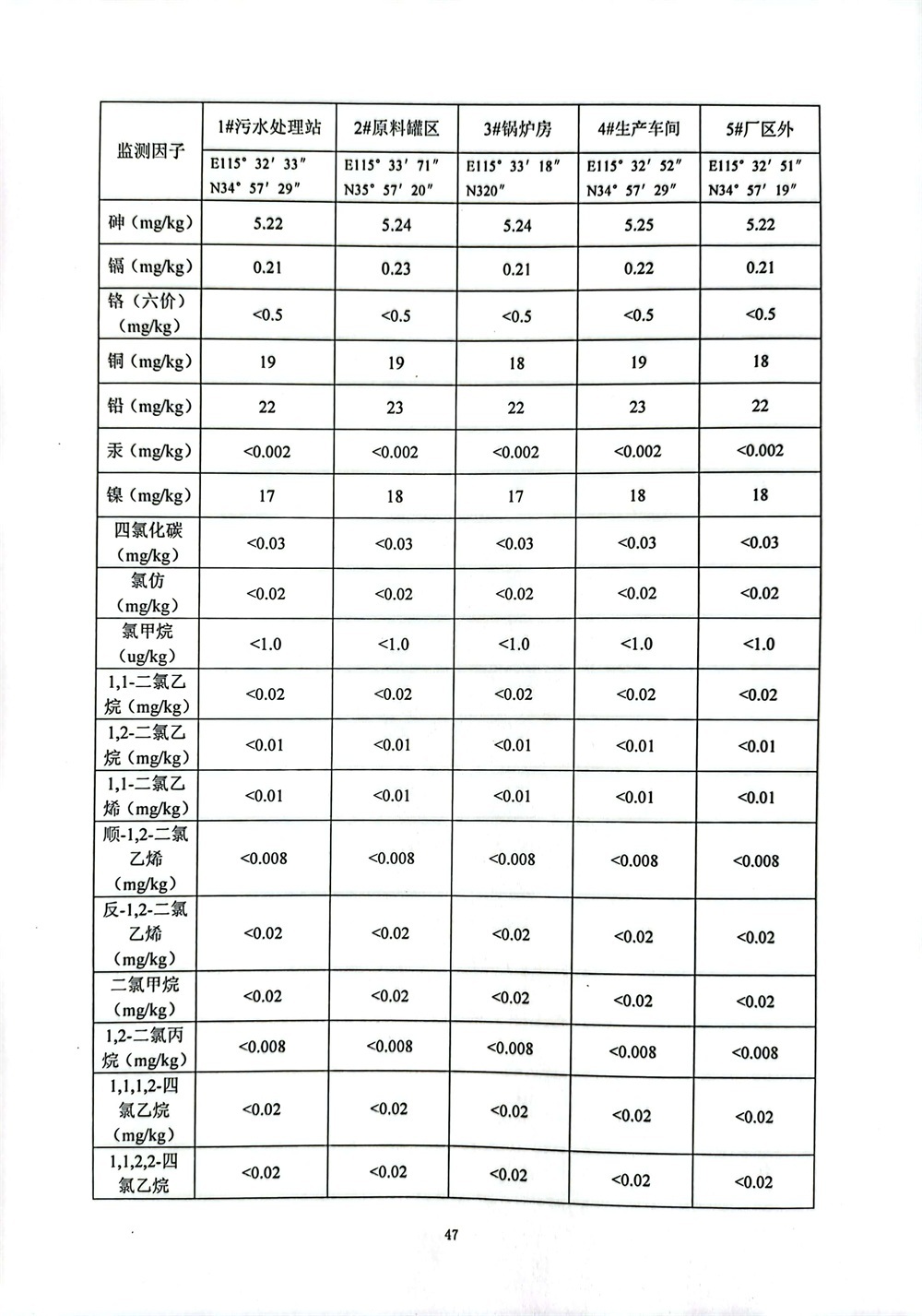 | 监测因子 | 1#污水处理站 | 2#原料罐区 | 3#锅炉房 | 4#生产车间 | 5#厂区外 |
|---|---|---|---|---|---|
| | E115° 32′ 33″ N34° 57′ 29″ | E115° 33′ 71″ N35° 57′ 20″ | E115° 33′ 18″ N320″ | E115° 32′ 52″ N34° 57′ 29″ | E115° 32′ 51″ N34° 57′ 19″ |
| 砷（mg/kg） | 5.22 | 5.24 | 5.24 | 5.25 | 5.22 |
| 镉（mg/kg） | 0.21 | 0.23 | 0.21 | 0.22 | 0.21 |
| 铬（六价）（mg/kg） | <0.5 | <0.5 | <0.5 | <0.5 | <0.5 |
| 铜（mg/kg） | 19 | 19 | 18 | 19 | 18 |
| 铅（mg/kg） | 22 | 23 | 22 | 23 | 22 |
| 汞（mg/kg） | <0.002 | <0.002 | <0.002 | <0.002 | <0.002 |
| 镍（mg/kg） | 17 | 18 | 17 | 18 | 18 |
| 四氯化碳（mg/kg） | <0.03 | <0.03 | <0.03 | <0.03 | <0.03 |
| 氯仿（mg/kg） | <0.02 | <0.02 | <0.02 | <0.02 | <0.02 |
| 氯甲烷（ug/kg） | <1.0 | <1.0 | <1.0 | <1.0 | <1.0 |
| 1,1-二氯乙烷（mg/kg） | <0.02 | <0.02 | <0.02 | <0.02 | <0.02 |
| 1,2-二氯乙烷（mg/kg） | <0.01 | <0.01 | <0.01 | <0.01 | <0.01 |
| 1,1-二氯乙烯（mg/kg） | <0.01 | <0.01 | <0.01 | <0.01 | <0.01 |
| 顺-1,2-二氯乙烯（mg/kg） | <0.008 | <0.008 | <0.008 | <0.008 | <0.008 |
| 反-1,2-二氯乙烯（mg/kg） | <0.02 | <0.02 | <0.02 | <0.02 | <0.02 |
| 二氯甲烷（mg/kg） | <0.02 | <0.02 | <0.02 | <0.02 | <0.02 |
| 1,2-二氯丙烷（mg/kg） | <0.008 | <0.008 | <0.008 | <0.008 | <0.008 |
| 1,1,1,2-四氯乙烷（mg/kg） | <0.02 | <0.02 | <0.02 | <0.02 | <0.02 |
| 1,1,2,2-四氯乙烷 | <0.02 | <0.02 | <0.02 | <0.02 | <0.02 |

47